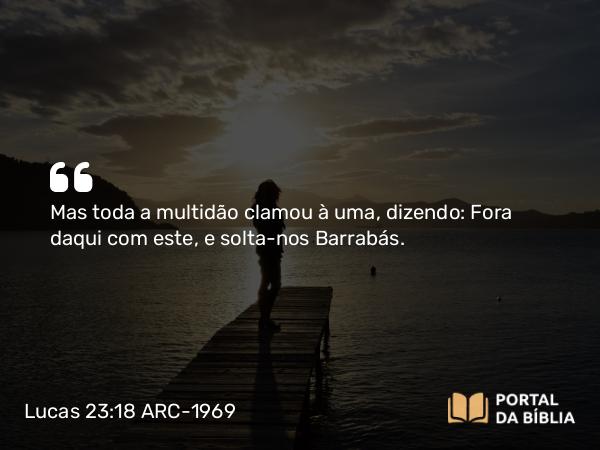 Mas toda a multidão clamou à uma, dizendo: Fora daqui com este, e solta-nos Barrabás.

Lucas 23:18 ARC-1969

PORTAL DA BÍBLIA